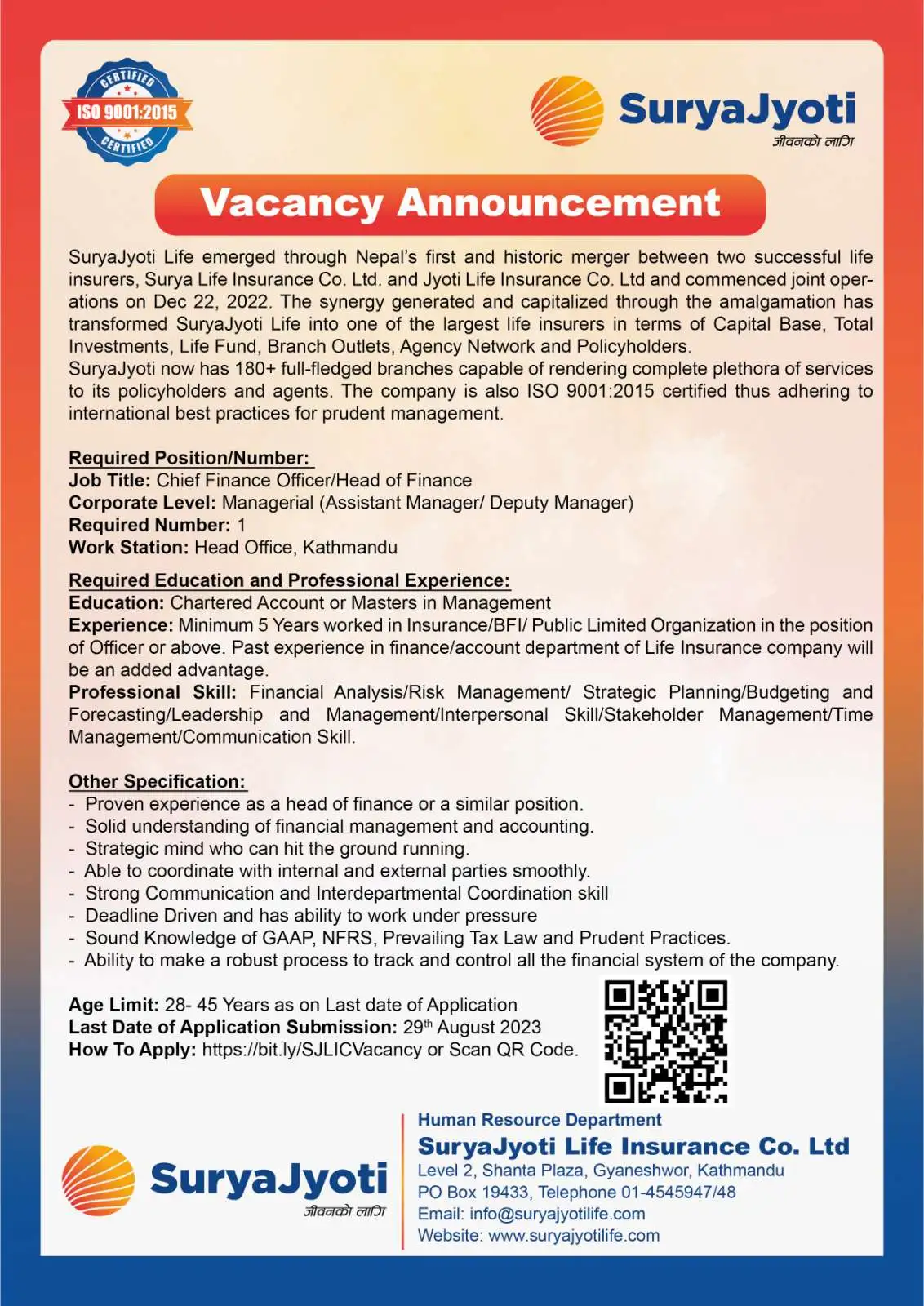 CERTIFIED
ISO 9001:2015
CERTIFIED

SuryaJyoti
जीवनको लागि

Vacancy Announcement

SuryaJyoti Life emerged through Nepal's first and historic merger between two successful life insurers, Surya Life Insurance Co. Ltd. and Jyoti Life Insurance Co. Ltd and commenced joint operations on Dec 22, 2022. The synergy generated and capitalized through the amalgamation has transformed SuryaJyoti Life into one of the largest life insurers in terms of Capital Base, Total Investments, Life Fund, Branch Outlets, Agency Network and Policyholders.
SuryaJyoti now has 180+ full-fledged branches capable of rendering complete plethora of services to its policyholders and agents. The company is also ISO 9001:2015 certified thus adhering to international best practices for prudent management.

Required Position/Number:
Job Title: Chief Finance Officer/Head of Finance
Corporate Level: Managerial (Assistant Manager/ Deputy Manager)
Required Number: 1
Work Station: Head Office, Kathmandu

Required Education and Professional Experience:
Education: Chartered Account or Masters in Management
Experience: Minimum 5 Years worked in Insurance/BFI/ Public Limited Organization in the position of Officer or above. Past experience in finance/account department of Life Insurance company will be an added advantage.
Professional Skill: Financial Analysis/Risk Management/ Strategic Planning/Budgeting and Forecasting/Leadership and Management/Interpersonal Skill/Stakeholder Management/Time Management/Communication Skill.

Other Specification:
- Proven experience as a head of finance or a similar position.
- Solid understanding of financial management and accounting.
- Strategic mind who can hit the ground running.
- Able to coordinate with internal and external parties smoothly.
- Strong Communication and Interdepartmental Coordination skill
- Deadline Driven and has ability to work under pressure
- Sound Knowledge of GAAP, NFRS, Prevailing Tax Law and Prudent Practices.
- Ability to make a robust process to track and control all the financial system of the company.

Age Limit: 28- 45 Years as on Last date of Application
Last Date of Application Submission: 29$^{th}$ August 2023
How To Apply: https://bit.ly/SJLICVacancy or Scan QR Code.

SuryaJyoti
जीवनको लागि

Human Resource Department
SuryaJyoti Life Insurance Co. Ltd
Level 2, Shanta Plaza, Gyaneshwor, Kathmandu
PO Box 19433, Telephone 01-4545947/48
Email: info@suryajyotilife.com
Website: www.suryajyotilife.com